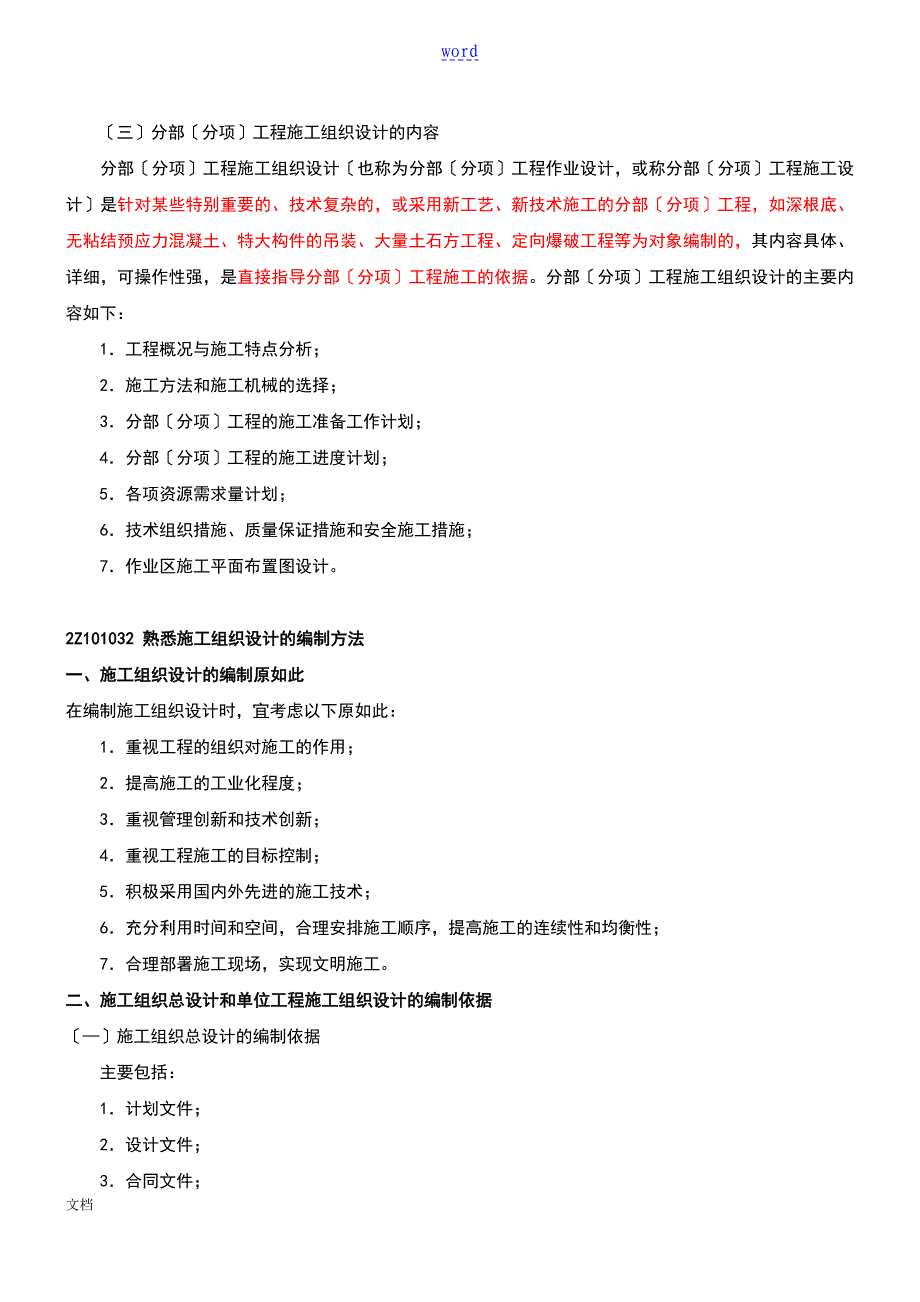 word

〔三〕分部〔分项〕工程施工组织设计的内容

分部〔分项〕工程施工组织设计〔也称为分部〔分项〕工程作业设计，或称分部〔分项〕工程施工设计〕是针对某些特别重要的、技术复杂的，或采用新工艺、新技术施工的分部〔分项〕工程，如深根底、无粘结预应力混凝土、特大构件的吊装、大量土石方工程、定向爆破工程等为对象编制的，其内容具体、详细，可操作性强，是直接指导分部〔分项〕工程施工的依据。分部〔分项〕工程施工组织设计的主要内容如下：

1．工程概况与施工特点分析；

2．施工方法和施工机械的选择；

3．分部〔分项〕工程的施工准备工作计划；

4．分部〔分项〕工程的施工进度计划；

5．各项资源需求量计划；

6．技术组织措施、质量保证措施和安全施工措施；

7．作业区施工平面布置图设计。

2Z101032 熟悉施工组织设计的编制方法

一、施工组织设计的编制原如此

在编制施工组织设计时，宜考虑以下原如此：

1．重视工程的组织对施工的作用；

2．提高施工的工业化程度；

3．重视管理创新和技术创新；

4．重视工程施工的目标控制；

5．积极采用国内外先进的施工技术；

6．充分利用时间和空间，合理安排施工顺序，提高施工的连续性和均衡性；

7．合理部署施工现场，实现文明施工。

二、施工组织总设计和单位工程施工组织设计的编制依据

〔一〕施工组织总设计的编制依据

主要包括：

1．计划文件；

2．设计文件；

3．合同文件；

文档